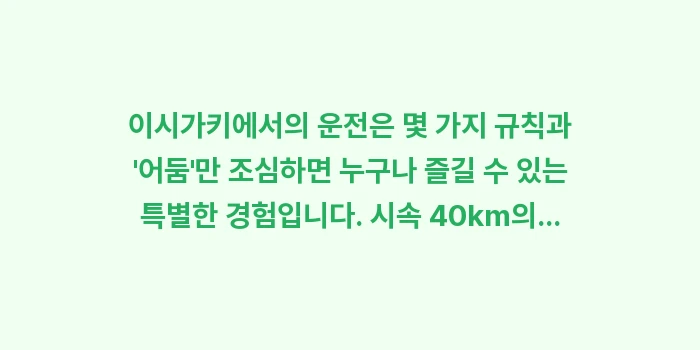 이시가키에서의 운전은 몇 가지 규칙과 '어둠'만 조심하면 누구나 즐길 수 있는 특별한 경험입니다. 시속 40km의...